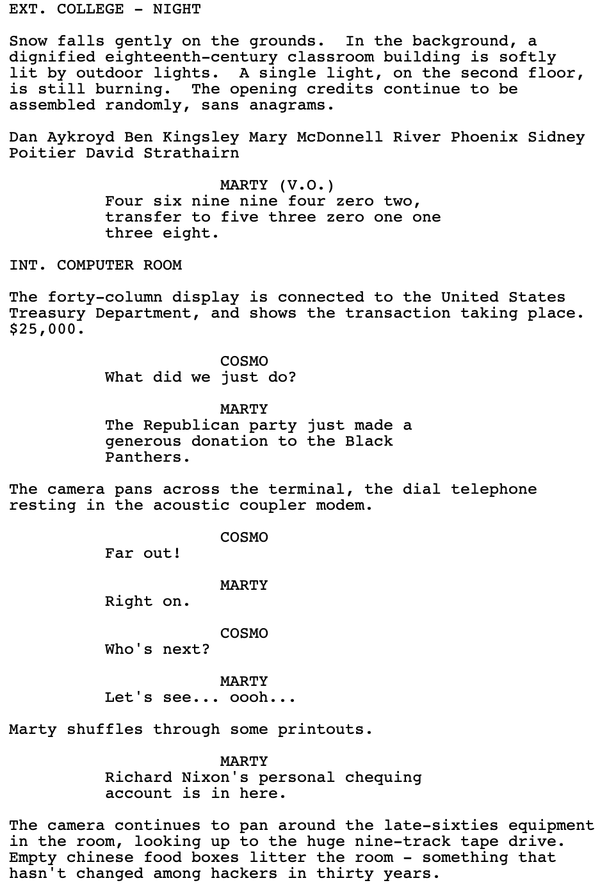 EXT. COLLEGE - NIGHT

Snow falls gently on the grounds. In the background, a dignified eighteenth-century classroom building is softly lit by outdoor lights. A single light, on the second floor, is still burning. The opening credits continue to be assembled randomly, sans anagrams.

Dan Aykroyd Ben Kingsley Mary McDonnell River Phoenix Sidney Poitier David Strathairn

MARTY (V.O.)
Four six nine nine four zero two, transfer to five three zero one one three eight.

INT. COMPUTER ROOM

The forty-column display is connected to the United States Treasury Department, and shows the transaction taking place. $25,000.

COSMO
What did we just do?

MARTY
The Republican party just made a generous donation to the Black Panthers.

The camera pans across the terminal, the dial telephone resting in the acoustic coupler modem.

COSMO
Far out!

MARTY
Right on.

COSMO
Who's next?

MARTY
Let's see... oooh...

Marty shuffles through some printouts.

MARTY
Richard Nixon's personal chequing account is in here.

The camera continues to pan around the late-sixties equipment in the room, looking up to the huge nine-track tape drive. Empty chinese food boxes litter the room - something that hasn't changed among hackers in thirty years.